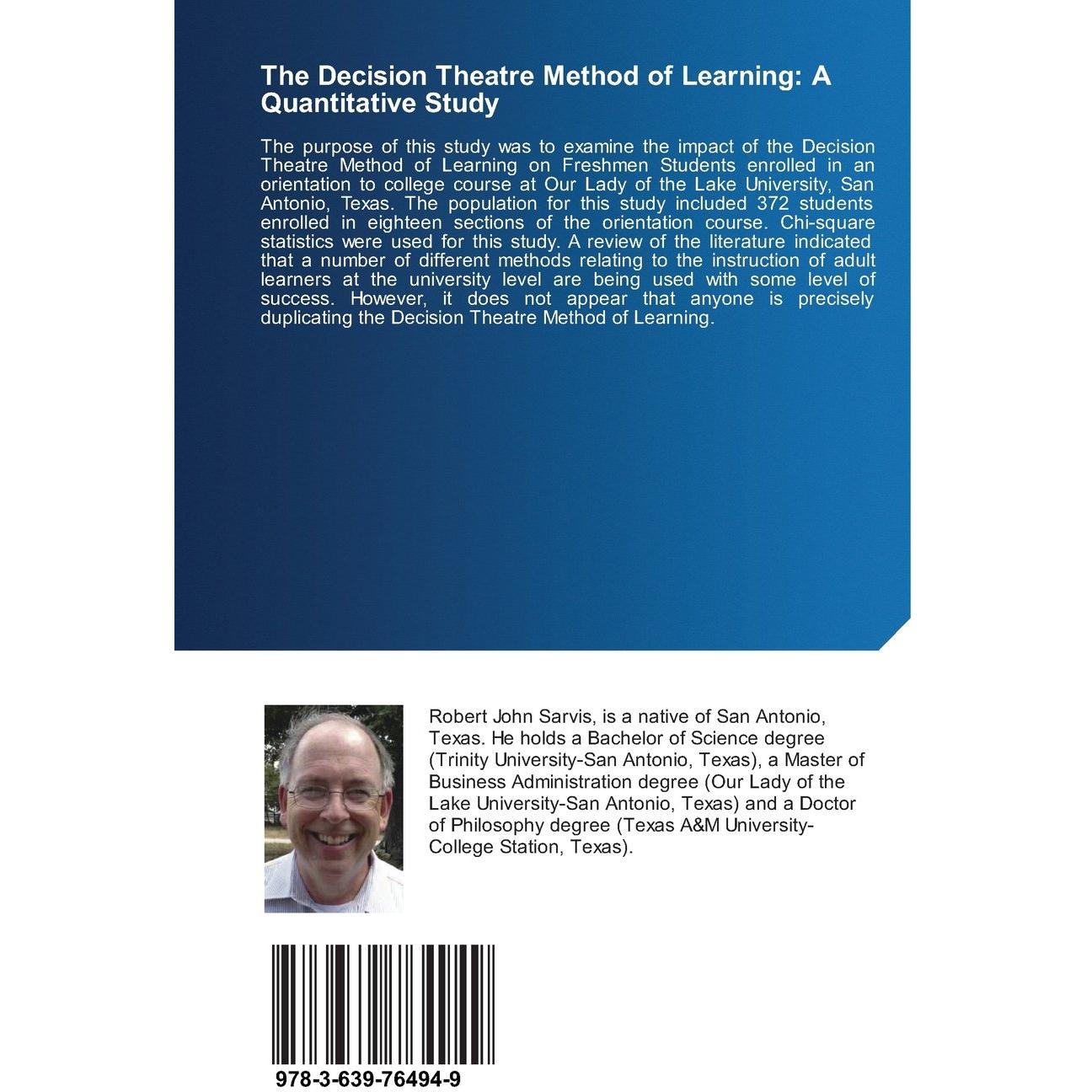 The Decision Theatre Method of Learning: A Quantitative Study

The purpose of this study was to examine the impact of the Decision Theatre Method of Learning on Freshmen Students enrolled in an orientation to college course at Our Lady of the Lake University, San Antonio, Texas. The population for this study included 372 students enrolled in eighteen sections of the orientation course. Chi-square statistics were used for this study. A review of the literature indicated that a number of different methods relating to the instruction of adult learners at the university level are being used with some level of success. However, it does not appear that anyone is precisely duplicating the Decision Theatre Method of Learning.

Robert John Sarvis, is a native of San Antonio, Texas. He holds a Bachelor of Science degree (Trinity University-San Antonio, Texas), a Master of Business Administration degree (Our Lady of the Lake University-San Antonio, Texas) and a Doctor of Philosophy degree (Texas A&M University-College Station, Texas).

978-3-639-76494-9